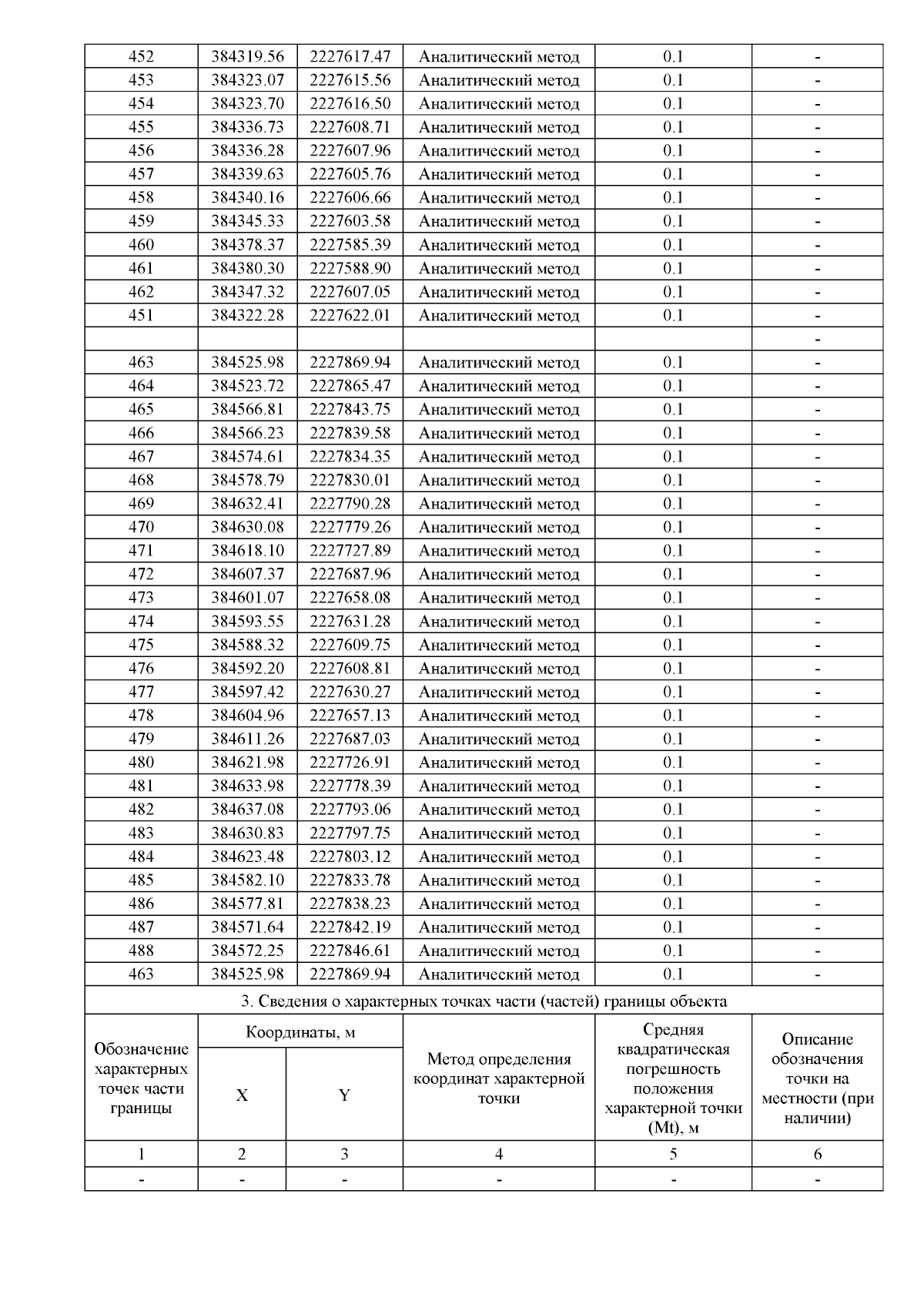 | 452 | 384319.56 | 2227617.47 | Аналитический метод | 0.1 | - |
|---|---|---|---|---|---|
| 453 | 384323.07 | 2227615.56 | Аналитический метод | 0.1 | - |
| 454 | 384323.70 | 2227616.50 | Аналитический метод | 0.1 | - |
| 455 | 384336.73 | 2227608.71 | Аналитический метод | 0.1 | - |
| 456 | 384336.28 | 2227607.96 | Аналитический метод | 0.1 | - |
| 457 | 384339.63 | 2227605.76 | Аналитический метод | 0.1 | - |
| 458 | 384340.16 | 2227606.66 | Аналитический метод | 0.1 | - |
| 459 | 384345.33 | 2227603.58 | Аналитический метод | 0.1 | - |
| 460 | 384378.37 | 2227585.39 | Аналитический метод | 0.1 | - |
| 461 | 384380.30 | 2227588.90 | Аналитический метод | 0.1 | - |
| 462 | 384347.32 | 2227607.05 | Аналитический метод | 0.1 | - |
| 451 | 384322.28 | 2227622.01 | Аналитический метод | 0.1 | - |
| | | | | | - |
| 463 | 384525.98 | 2227869.94 | Аналитический метод | 0.1 | - |
| 464 | 384523.72 | 2227865.47 | Аналитический метод | 0.1 | - |
| 465 | 384566.81 | 2227843.75 | Аналитический метод | 0.1 | - |
| 466 | 384566.23 | 2227839.58 | Аналитический метод | 0.1 | - |
| 467 | 384574.61 | 2227834.35 | Аналитический метод | 0.1 | - |
| 468 | 384578.79 | 2227830.01 | Аналитический метод | 0.1 | - |
| 469 | 384632.41 | 2227790.28 | Аналитический метод | 0.1 | - |
| 470 | 384630.08 | 2227779.26 | Аналитический метод | 0.1 | - |
| 471 | 384618.10 | 2227727.89 | Аналитический метод | 0.1 | - |
| 472 | 384607.37 | 2227687.96 | Аналитический метод | 0.1 | - |
| 473 | 384601.07 | 2227658.08 | Аналитический метод | 0.1 | - |
| 474 | 384593.55 | 2227631.28 | Аналитический метод | 0.1 | - |
| 475 | 384588.32 | 2227609.75 | Аналитический метод | 0.1 | - |
| 476 | 384592.20 | 2227608.81 | Аналитический метод | 0.1 | - |
| 477 | 384597.42 | 2227630.27 | Аналитический метод | 0.1 | - |
| 478 | 384604.96 | 2227657.13 | Аналитический метод | 0.1 | - |
| 479 | 384611.26 | 2227687.03 | Аналитический метод | 0.1 | - |
| 480 | 384621.98 | 2227726.91 | Аналитический метод | 0.1 | - |
| 481 | 384633.98 | 2227778.39 | Аналитический метод | 0.1 | - |
| 482 | 384637.08 | 2227793.06 | Аналитический метод | 0.1 | - |
| 483 | 384630.83 | 2227797.75 | Аналитический метод | 0.1 | - |
| 484 | 384623.48 | 2227803.12 | Аналитический метод | 0.1 | - |
| 485 | 384582.10 | 2227833.78 | Аналитический метод | 0.1 | - |
| 486 | 384577.81 | 2227838.23 | Аналитический метод | 0.1 | - |
| 487 | 384571.64 | 2227842.19 | Аналитический метод | 0.1 | - |
| 488 | 384572.25 | 2227846.61 | Аналитический метод | 0.1 | - |
| 463 | 384525.98 | 2227869.94 | Аналитический метод | 0.1 | - |

3. Сведения о характерных точках части (частей) границы объекта

| Обозначение характерных точек части границы | Координаты, м X | Координаты, м Y | Метод определения координат характерной точки | Средняя квадратическая погрешность положения характерной точки (Mt), м | Описание обозначения точки на местности (при наличии) |
|---|---|---|---|---|---|
| 1 | 2 | 3 | 4 | 5 | 6 |
| - | - | - | - | - | - |